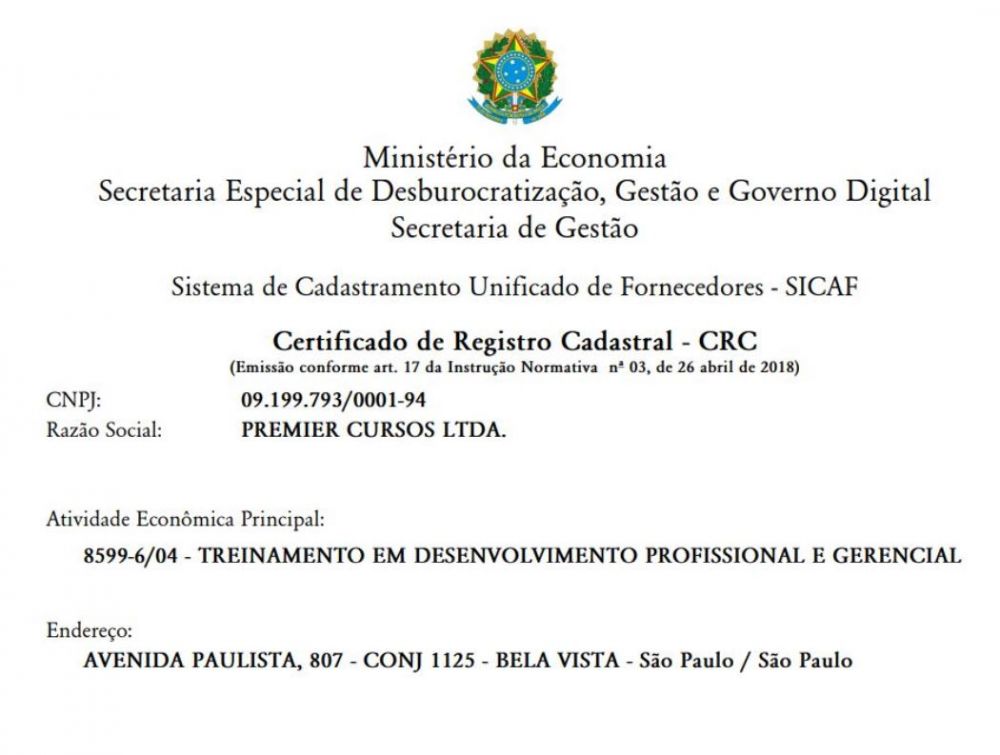 Ministério da Economia
Secretaria Especial de Desburocratização, Gestão e Governo Digital
Secretaria de Gestão

Sistema de Cadastramento Unificado de Fornecedores - SICAF

Certificado de Registro Cadastral - CRC
(Emissão conforme art. 17 da Instrução Normativa nº 03, de 26 abril de 2018)

CNPJ: 09.199.793/0001-94
Razão Social: PREMIER CURSOS LTDA.

Atividade Econômica Principal:
8599-6/04 - TREINAMENTO EM DESENVOLVIMENTO PROFISSIONAL E GERENCIAL

Endereço:
AVENIDA PAULISTA, 807 - CONJ 1125 - BELA VISTA - São Paulo / São Paulo